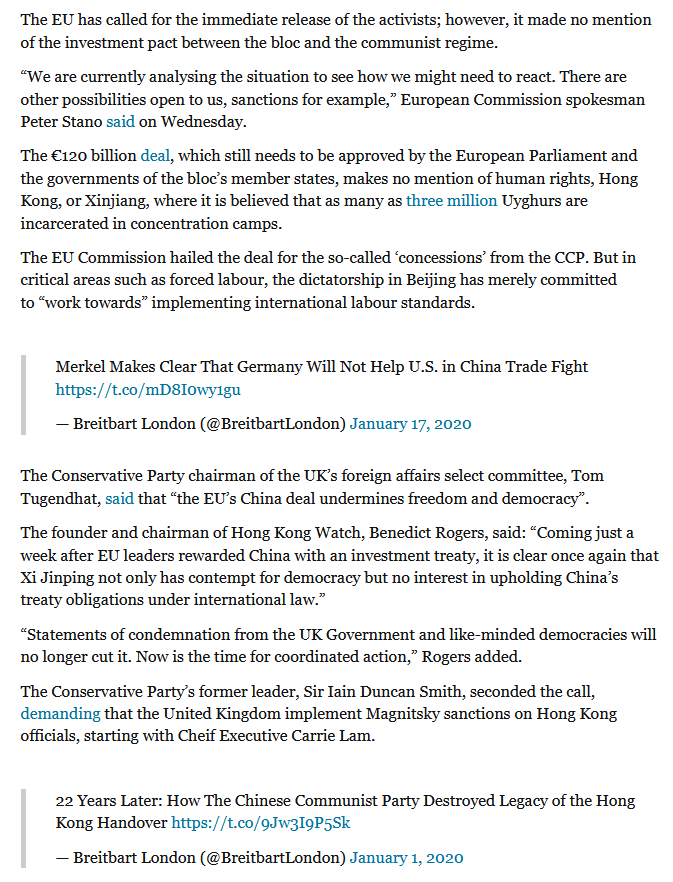 The EU has called for the immediate release of the activists; however, it made no mention of the investment pact between the bloc and the communist regime.

“We are currently analysing the situation to see how we might need to react. There are other possibilities open to us, sanctions for example,” European Commission spokesman Peter Stano said on Wednesday.

The €120 billion deal, which still needs to be approved by the European Parliament and the governments of the bloc’s member states, makes no mention of human rights, Hong Kong, or Xinjiang, where it is believed that as many as three million Uyghurs are incarcerated in concentration camps.

The EU Commission hailed the deal for the so-called ‘concessions’ from the CCP. But in critical areas such as forced labour, the dictatorship in Beijing has merely committed to “work towards” implementing international labour standards.

Merkel Makes Clear That Germany Will Not Help U.S. in China Trade Fight https://t.co/mD8I0wy1gu

— Breitbart London (@BreitbartLondon) January 17, 2020

The Conservative Party chairman of the UK’s foreign affairs select committee, Tom Tugendhat, said that “the EU’s China deal undermines freedom and democracy”.

The founder and chairman of Hong Kong Watch, Benedict Rogers, said: “Coming just a week after EU leaders rewarded China with an investment treaty, it is clear once again that Xi Jinping not only has contempt for democracy but no interest in upholding China’s treaty obligations under international law.”

“Statements of condemnation from the UK Government and like-minded democracies will no longer cut it. Now is the time for coordinated action,” Rogers added.

The Conservative Party’s former leader, Sir Iain Duncan Smith, seconded the call, demanding that the United Kingdom implement Magnitsky sanctions on Hong Kong officials, starting with Cheif Executive Carrie Lam.

22 Years Later: How The Chinese Communist Party Destroyed Legacy of the Hong Kong Handover https://t.co/9Jw3I9P5Sk

— Breitbart London (@BreitbartLondon) January 1, 2020